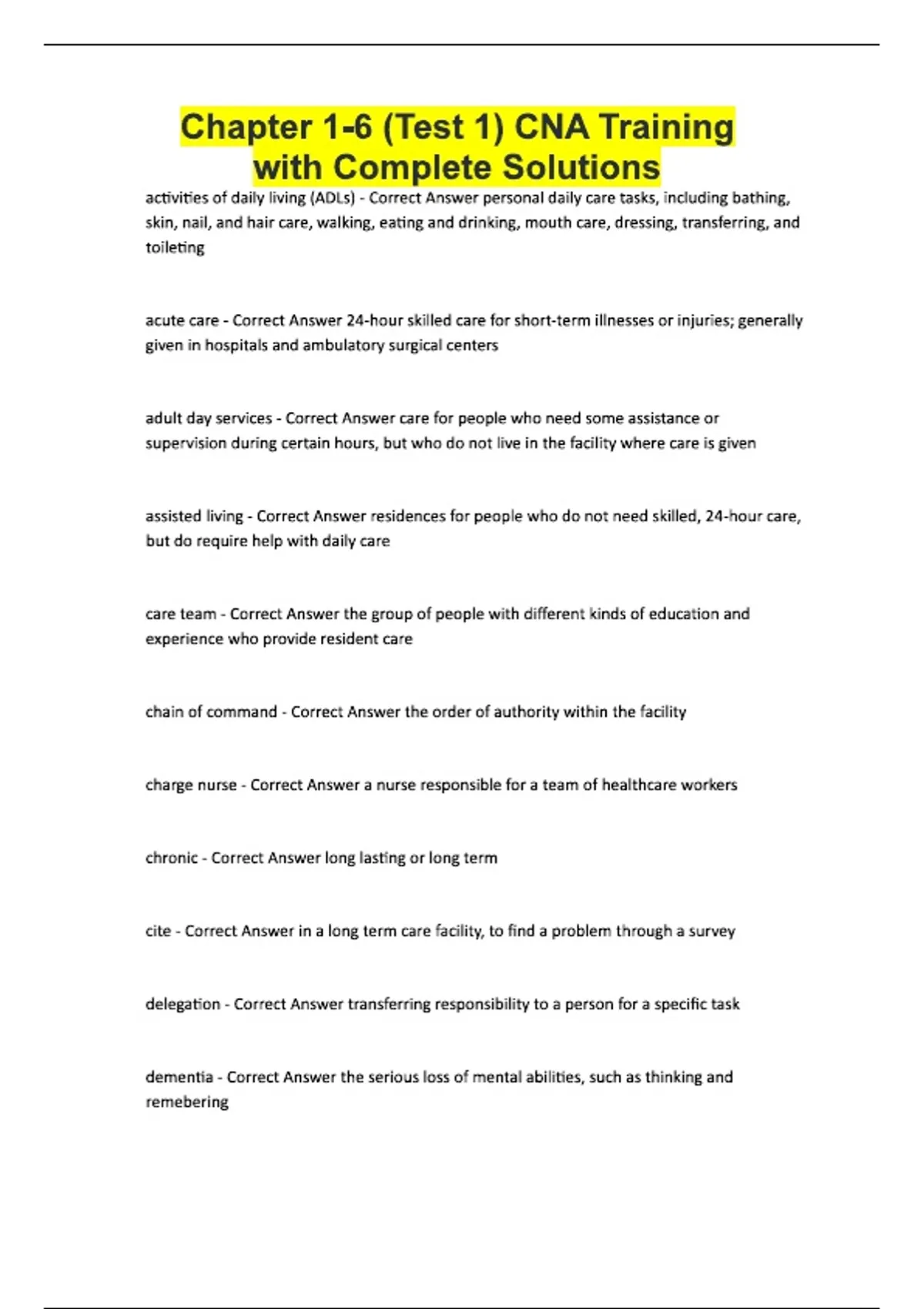 Chapter 1-6 (Test 1) CNA Training with Complete Solutions

activities of daily living (ADLs) - Correct Answer personal daily care tasks, including bathing, skin, nail, and hair care, walking, eating and drinking, mouth care, dressing, transferring, and toileting

acute care - Correct Answer 24-hour skilled care for short-term illnesses or injuries; generally given in hospitals and ambulatory surgical centers

adult day services - Correct Answer care for people who need some assistance or supervision during certain hours, but who do not live in the facility where care is given

assisted living - Correct Answer residences for people who do not need skilled, 24-hour care, but do require help with daily care

care team - Correct Answer the group of people with different kinds of education and experience who provide resident care

chain of command - Correct Answer the order of authority within the facility

charge nurse - Correct Answer a nurse responsible for a team of healthcare workers

chronic - Correct Answer long lasting or long term

cite - Correct Answer in a long term care facility, to find a problem through a survey

delegation - Correct Answer transferring responsibility to a person for a specific task

dementia - Correct Answer the serious loss of mental abilities, such as thinking and remebering